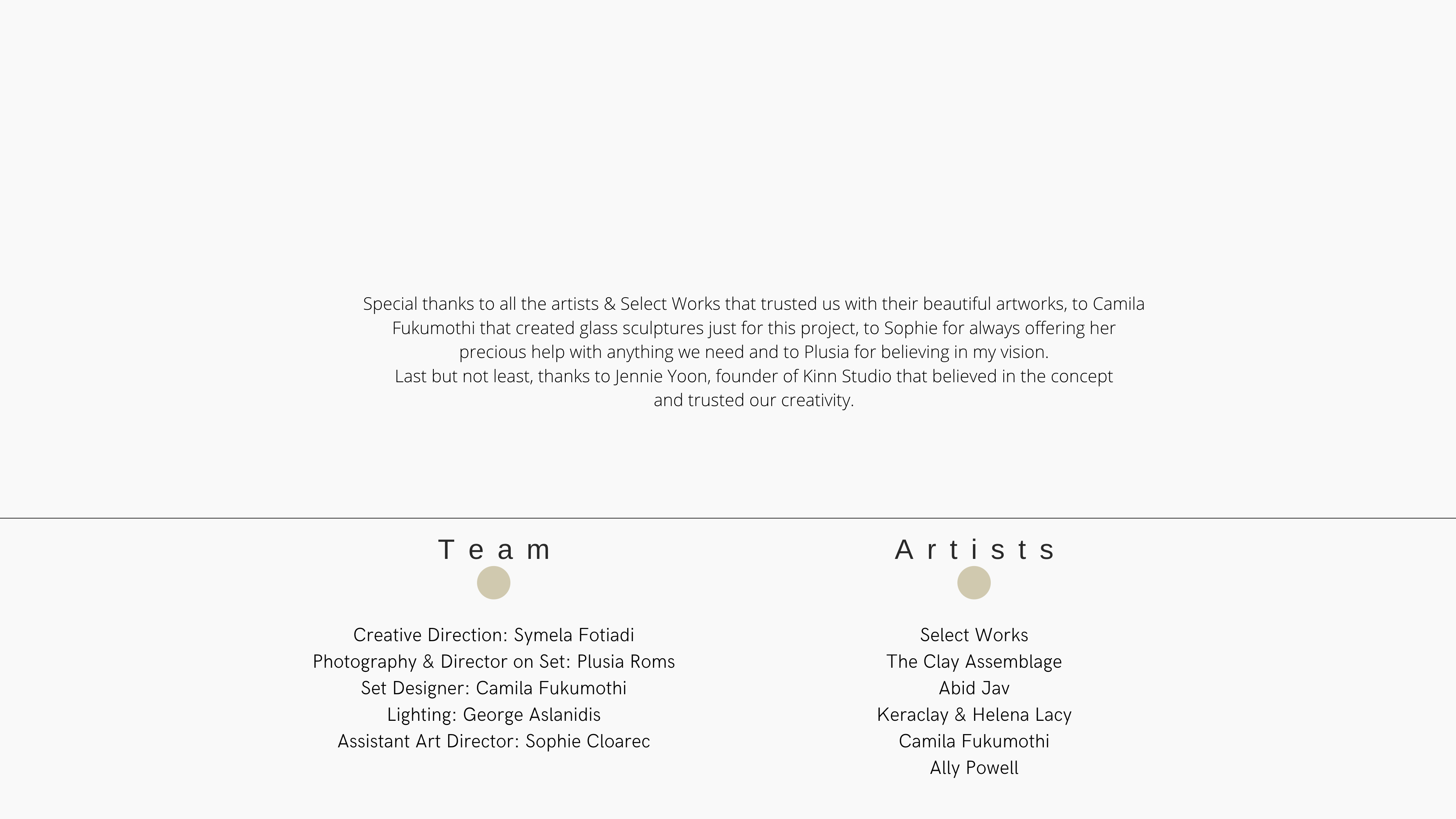 Special thanks to all the artists & Select Works that trusted us with their beautiful artworks, to Camila Fukumothi that created glass sculptures just for this project, to Sophie for always offering her precious help with anything we need and to Plusia for believing in my vision.

Last but not least, thanks to Jennie Yoon, founder of Kinn Studio that believed in the concept and trusted our creativity.

Team

Creative Direction: Symela Fotiadi
Photography & Director on Set: Plusia Roms
Set Designer: Camila Fukumothi
Lighting: George Aslanidis
Assistant Art Director: Sophie Cloarec

Artists

Select Works
The Clay Assemblage
Abid Jav
Keraclay & Helena Lacy
Camila Fukumothi
Ally Powell